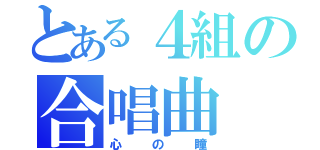 とある４組の
合唱曲
心の瞳